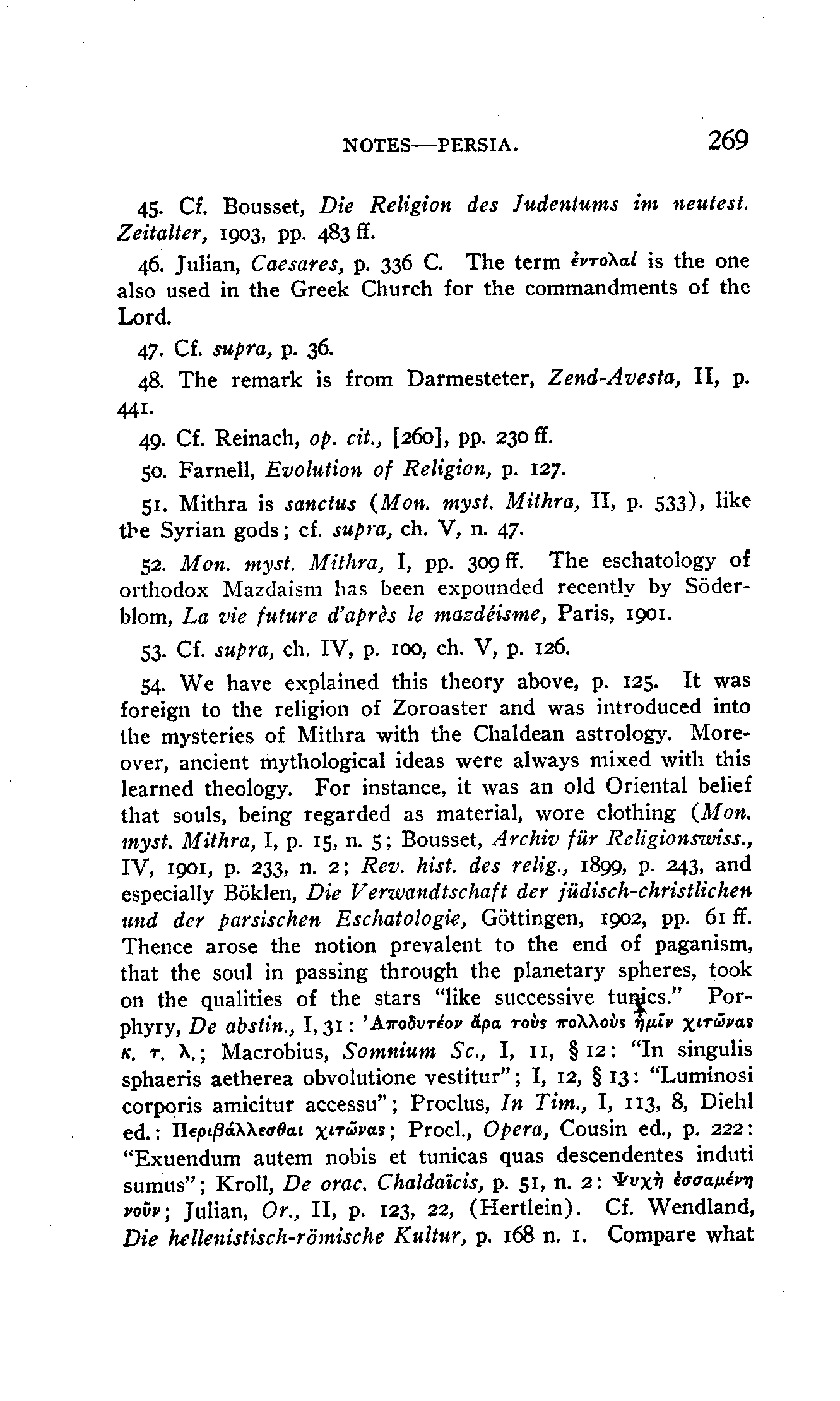 NOTES—PERSIA. 269

45. Cf. Bousset, Die Religion des Judentums im neutest. Zeitalter, 1903, pp. 483 ff.

46. Julian, Caesares, p. 336 C. The term ἐντολαί is the one also used in the Greek Church for the commandments of the Lord.

47. Cf. supra, p. 36.

48. The remark is from Darmesteter, Zend-Avesta, II, p. 441.

49. Cf. Reinach, op. cit., [260], pp. 230 ff.

50. Farnell, Evolution of Religion, p. 127.

51. Mithra is sanctus (Mon. myst. Mithra, II, p. 533), like the Syrian gods; cf. supra, ch. V, n. 47.

52. Mon. myst. Mithra, I, pp. 309 ff. The eschatology of orthodox Mazdaism has been expounded recently by Söderblom, La vie future d'après le mazdéisme, Paris, 1901.

53. Cf. supra, ch. IV, p. 100, ch. V, p. 126.

54. We have explained this theory above, p. 125. It was foreign to the religion of Zoroaster and was introduced into the mysteries of Mithra with the Chaldean astrology. Moreover, ancient mythological ideas were always mixed with this learned theology. For instance, it was an old Oriental belief that souls, being regarded as material, wore clothing (Mon. myst. Mithra, I, p. 15, n. 5; Bousset, Archiv für Religionswiss., IV, 1901, p. 233, n. 2; Rev. hist. des relig., 1899, p. 243, and especially Böklen, Die Verwandtschaft der jüdisch-christlichen und der parsischen Eschatologie, Göttingen, 1902, pp. 61 ff. Thence arose the notion prevalent to the end of paganism, that the soul in passing through the planetary spheres, took on the qualities of the stars "like successive tunics." Porphyry, De abstin., I, 31: Ἀποδυτέον ἄρα τοὺς πολλοὺς ἡμῖν χιτῶνας κ. τ. λ.; Macrobius, Somnium Sc., I, 11, § 12: "In singulis sphaeris aetherea obvolutione vestitur"; I, 12, § 13: "Luminosi corporis amicitur accessu"; Proclus, In Tim., I, 113, 8, Diehl ed.: Περιβάλλεσθαι χιτῶνας; Procl., Opera, Cousin ed., p. 222: "Exuendum autem nobis et tunicas quas descendentes induti sumus"; Kroll, De orac. Chaldaïcis, p. 51, n. 2: Ψυχὴ ἑσσαμένη νοῦν; Julian, Or., II, p. 123, 22, (Hertlein). Cf. Wendland, Die hellenistisch-römische Kultur, p. 168 n. 1. Compare what